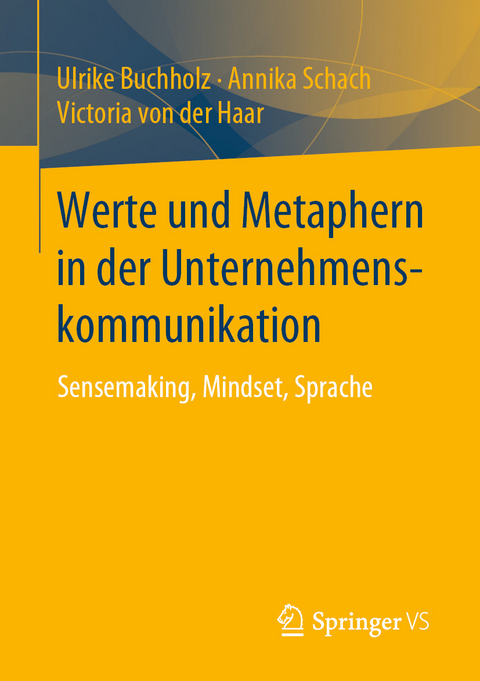 Ulrike Buchholz · Annika Schach
Victoria von der Haar

Werte und Metaphern in der Unternehmenskommunikation

Sensemaking, Mindset, Sprache

Springer VS